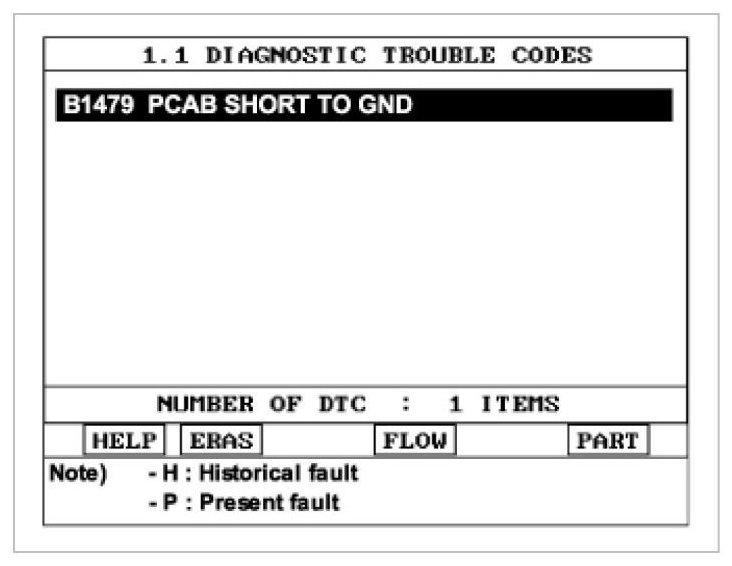 1.1 DIAGNOSTIC TROUBLE CODES

B1479 PCAB SHORT TO GND

NUMBER OF DTC : 1 ITEMS

HELP ERAS FLOW PART

Note) - H : Historical fault
- P : Present fault